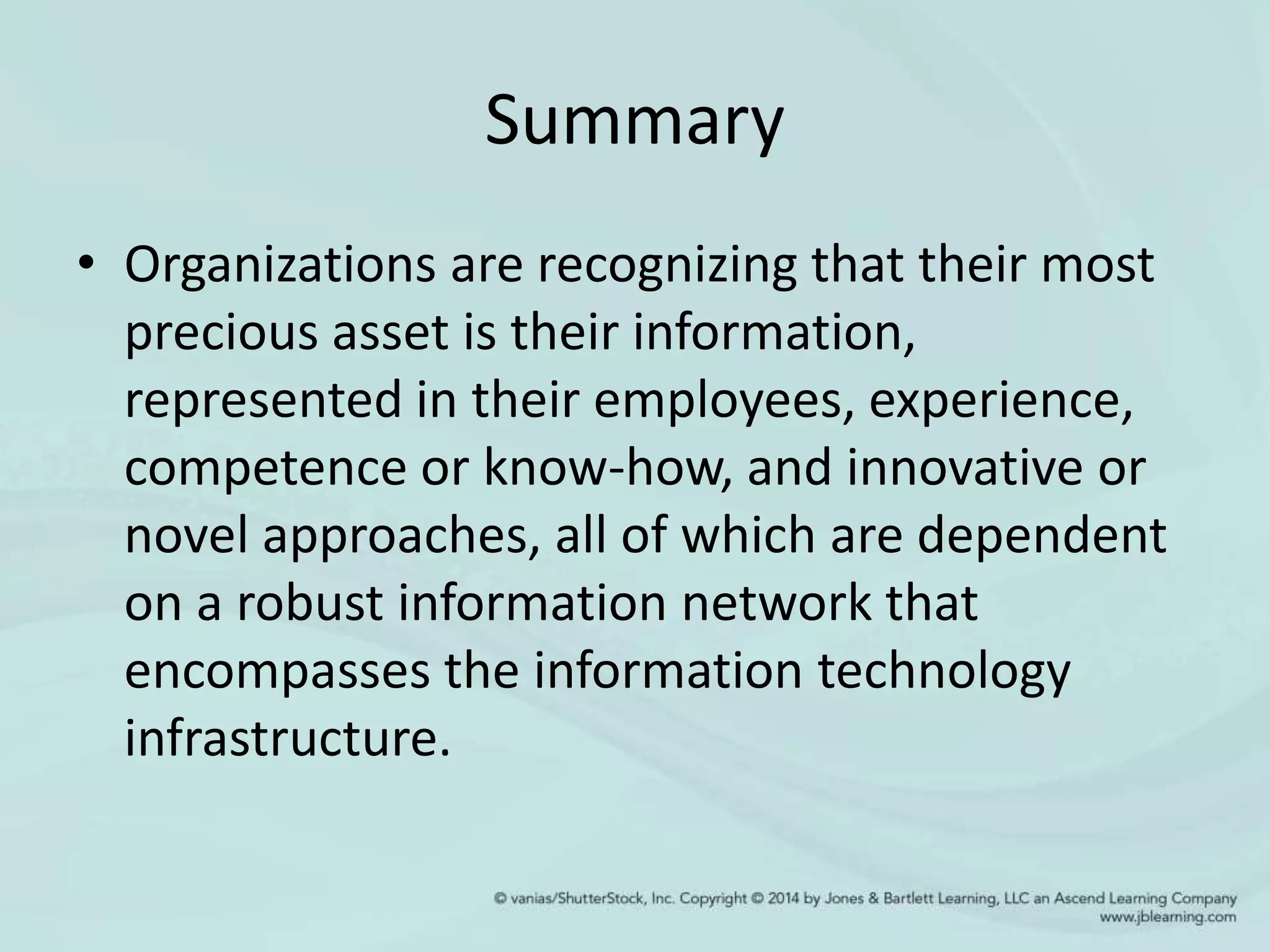 Summary

• Organizations are recognizing that their most precious asset is their information, represented in their employees, experience, competence or know-how, and innovative or novel approaches, all of which are dependent on a robust information network that encompasses the information technology infrastructure.

© vanias/ShutterStock, Inc. Copyright © 2014 by Jones & Bartlett Learning, LLC an Ascend Learning Company
www.jblearning.com